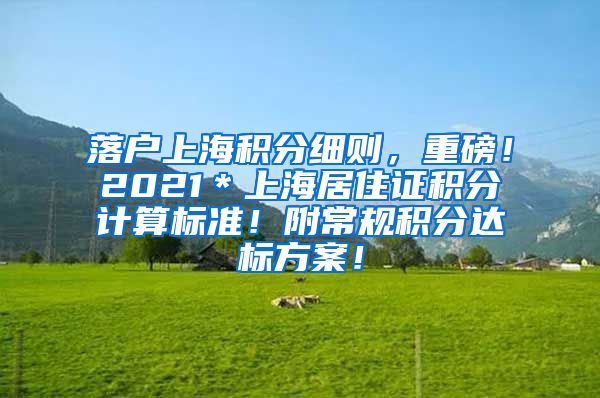 落户上海积分细则，重磅！2021＊上海居住证积分计算标准！附常规积分达标方案！